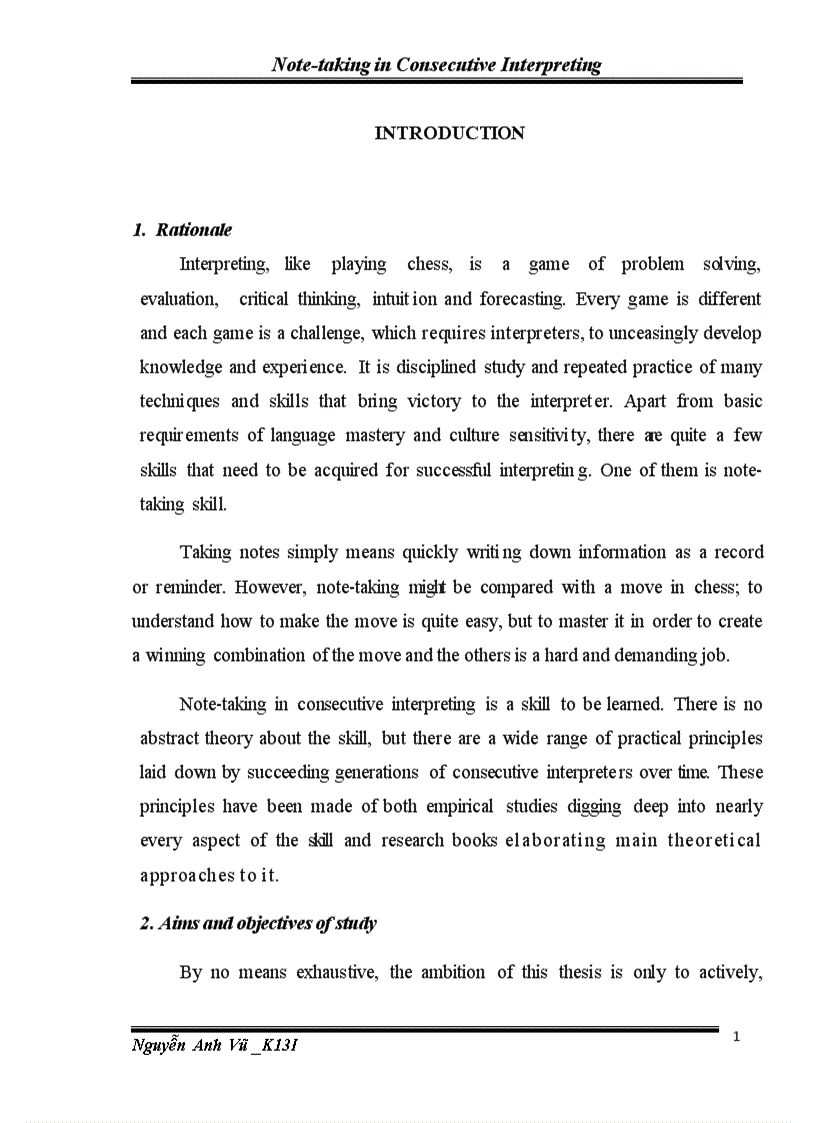 Note-taking in Consecutive Interpreting

INTRODUCTION

1. Rationale

Interpreting, like playing chess, is a game of problem solving, evaluation, critical thinking, intuition and forecasting. Every game is different and each game is a challenge, which requires interpreters, to unceasingly develop knowledge and experience. It is disciplined study and repeated practice of many techniques and skills that bring victory to the interpreter. Apart from basic requirements of language mastery and culture sensitivity, there are quite a few skills that need to be acquired for successful interpreting. One of them is note-taking skill.

Taking notes simply means quickly writing down information as a record or reminder. However, note-taking might be compared with a move in chess; to understand how to make the move is quite easy, but to master it in order to create a winning combination of the move and the others is a hard and demanding job.

Note-taking in consecutive interpreting is a skill to be learned. There is no abstract theory about the skill, but there are a wide range of practical principles laid down by succeeding generations of consecutive interpreters over time. These principles have been made of both empirical studies digging deep into nearly every aspect of the skill and research books elaborating main theoretical approaches to it.

2. Aims and objectives of study

By no means exhaustive, the ambition of this thesis is only to actively,

Nguyễn Anh Vũ _K13I

1